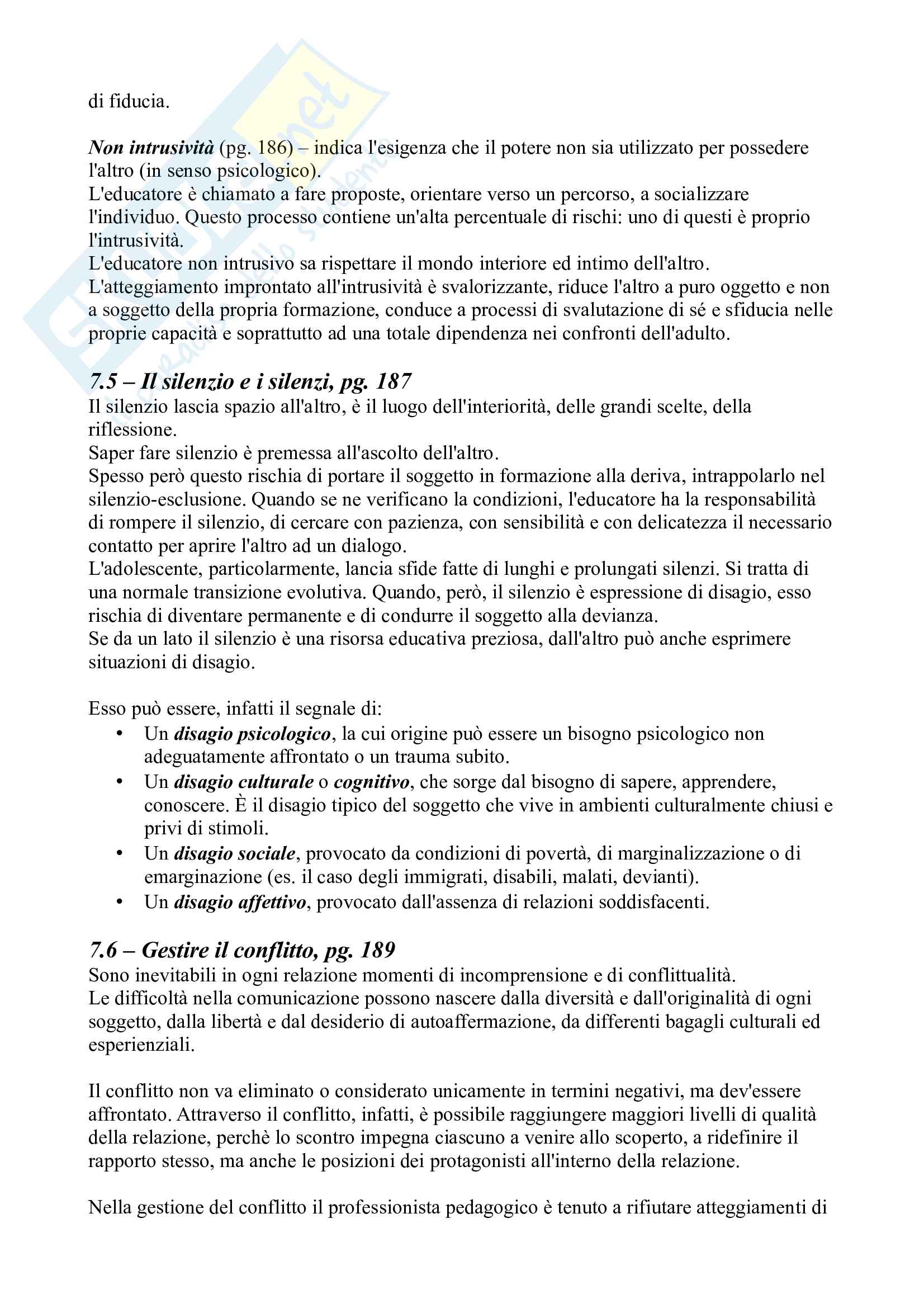 di fiducia.

Non intrusività (pg. 186) – indica l'esigenza che il potere non sia utilizzato per possedere l'altro (in senso psicologico).
L'educatore è chiamato a fare proposte, orientare verso un percorso, a socializzare l'individuo. Questo processo contiene un'alta percentuale di rischi: uno di questi è proprio l'intrusività.
L'educatore non intrusivo sa rispettare il mondo interiore ed intimo dell'altro.
L'atteggiamento improntato all'intrusività è svalorizzante, riduce l'altro a puro oggetto e non a soggetto della propria formazione, conduce a processi di svalutazione di sé e sfiducia nelle proprie capacità e soprattutto ad una totale dipendenza nei confronti dell'adulto.

7.5 – Il silenzio e i silenzi, pg. 187
Il silenzio lascia spazio all'altro, è il luogo dell'interiorità, delle grandi scelte, della riflessione.
Saper fare silenzio è premessa all'ascolto dell'altro.
Spesso però questo rischia di portare il soggetto in formazione alla deriva, intrappolarlo nel silenzio-esclusione. Quando se ne verificano la condizioni, l'educatore ha la responsabilità di rompere il silenzio, di cercare con pazienza, con sensibilità e con delicatezza il necessario contatto per aprire l'altro ad un dialogo.
L'adolescente, particolarmente, lancia sfide fatte di lunghi e prolungati silenzi. Si tratta di una normale transizione evolutiva. Quando, però, il silenzio è espressione di disagio, esso rischia di diventare permanente e di condurre il soggetto alla devianza.
Se da un lato il silenzio è una risorsa educativa preziosa, dall'altro può anche esprimere situazioni di disagio.

Esso può essere, infatti il segnale di:
• Un disagio psicologico, la cui origine può essere un bisogno psicologico non adeguatamente affrontato o un trauma subito.
• Un disagio culturale o cognitivo, che sorge dal bisogno di sapere, apprendere, conoscere. È il disagio tipico del soggetto che vive in ambienti culturalmente chiusi e privi di stimoli.
• Un disagio sociale, provocato da condizioni di povertà, di marginalizzazione o di emarginazione (es. il caso degli immigrati, disabili, malati, devianti).
• Un disagio affettivo, provocato dall'assenza di relazioni soddisfacenti.

7.6 – Gestire il conflitto, pg. 189
Sono inevitabili in ogni relazione momenti di incomprensione e di conflittualità.
Le difficoltà nella comunicazione possono nascere dalla diversità e dall'originalità di ogni soggetto, dalla libertà e dal desiderio di autoaffermazione, da differenti bagagli culturali ed esperienziali.

Il conflitto non va eliminato o considerato unicamente in termini negativi, ma dev'essere affrontato. Attraverso il conflitto, infatti, è possibile raggiungere maggiori livelli di qualità della relazione, perchè lo scontro impegna ciascuno a venire allo scoperto, a ridefinire il rapporto stesso, ma anche le posizioni dei protagonisti all'interno della relazione.

Nella gestione del conflitto il professionista pedagogico è tenuto a rifiutare atteggiamenti di